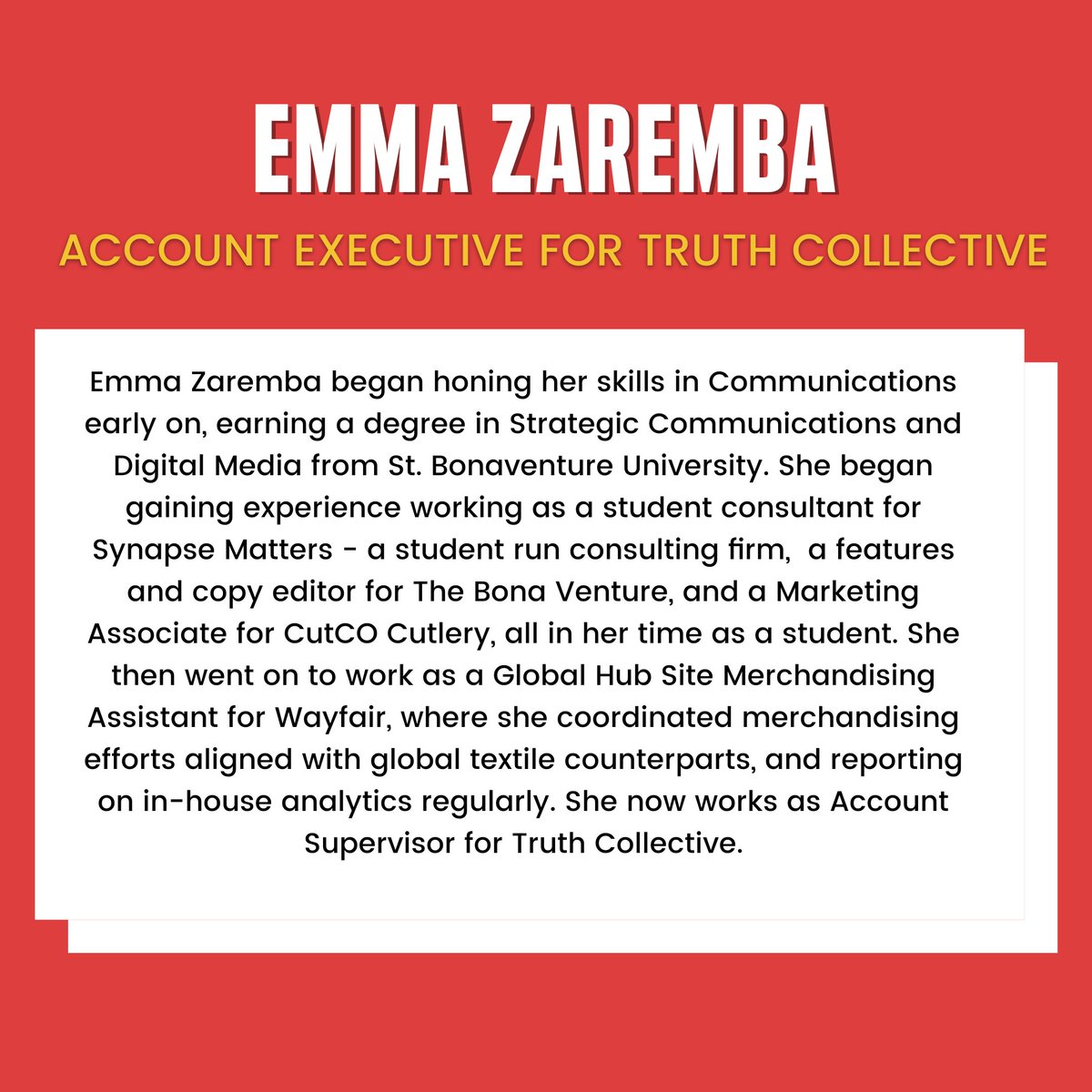 EMMA ZAREMBA

ACCOUNT EXECUTIVE FOR TRUTH COLLECTIVE

Emma Zaremba began honing her skills in Communications early on, earning a degree in Strategic Communications and Digital Media from St. Bonaventure University. She began gaining experience working as a student consultant for Synapse Matters - a student run consulting firm, a features and copy editor for The Bona Venture, and a Marketing Associate for CutCO Cutlery, all in her time as a student. She then went on to work as a Global Hub Site Merchandising Assistant for Wayfair, where she coordinated merchandising efforts aligned with global textile counterparts, and reporting on in-house analytics regularly. She now works as Account Supervisor for Truth Collective.